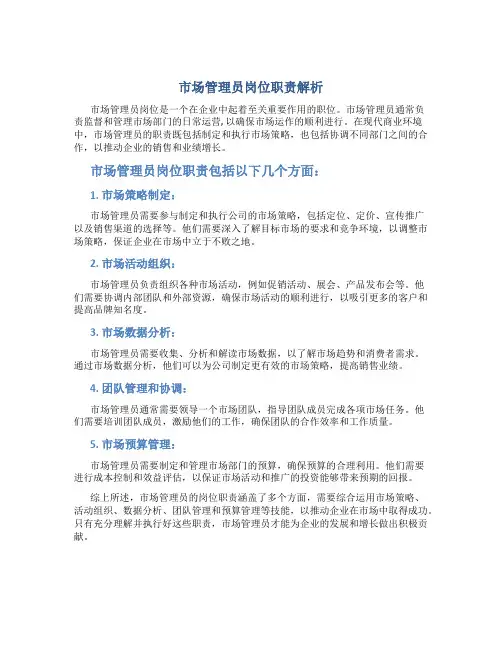 市场管理员岗位职责解析

市场管理员岗位是一个在企业中起着至关重要作用的职位。市场管理员通常负责监督和管理市场部门的日常运营，以确保市场运作的顺利进行。在现代商业环境中，市场管理员的职责既包括制定和执行市场策略，也包括协调不同部门之间的合作，以推动企业的销售和业绩增长。

市场管理员岗位职责包括以下几个方面：

1. 市场策略制定：

市场管理员需要参与制定和执行公司的市场策略，包括定位、定价、宣传推广以及销售渠道的选择等。他们需要深入了解目标市场的要求和竞争环境，以调整市场策略，保证企业在市场中立于不败之地。

2. 市场活动组织：

市场管理员负责组织各种市场活动，例如促销活动、展会、产品发布会等。他们需要协调内部团队和外部资源，确保市场活动的顺利进行，以吸引更多的客户和提高品牌知名度。

3. 市场数据分析：

市场管理员需要收集、分析和解读市场数据，以了解市场趋势和消费者需求。通过市场数据分析，他们可以为公司制定更有效的市场策略，提高销售业绩。

4. 团队管理和协调：

市场管理员通常需要领导一个市场团队，指导团队成员完成各项市场任务。他们需要培训团队成员，激励他们的工作，确保团队的合作效率和工作质量。

5. 市场预算管理：

市场管理员需要制定和管理市场部门的预算，确保预算的合理利用。他们需要进行成本控制和效益评估，以保证市场活动和推广的投资能够带来预期的回报。

综上所述，市场管理员的岗位职责涵盖了多个方面，需要综合运用市场策略、活动组织、数据分析、团队管理和预算管理等技能，以推动企业在市场中取得成功。只有充分理解并执行好这些职责，市场管理员才能为企业的发展和增长做出积极贡献。